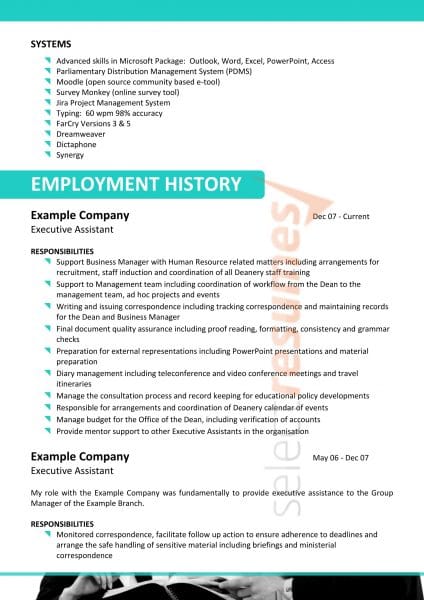 SYSTEMS

Advanced skills in Microsoft Package: Outlook, Word, Excel, PowerPoint, Access
Parliamentary Distribution Management System (PDMS)
Moodle (open source community based e-tool)
Survey Monkey (online survey tool)
Jira Project Management System
Typing: 60 wpm 98% accuracy
FarCry Versions 3 & 5
Dreamweaver
Dictaphone
Synergy

EMPLOYMENT HISTORY

Example Company
Dec 07 - Current
Executive Assistant

RESPONSIBILITIES

Support Business Manager with Human Resource related matters including arrangements for recruitment, staff induction and coordination of all Deanery staff training
Support to Management team including coordination of workflow from the Dean to the management team, ad hoc projects and events
Writing and issuing correspondence including tracking correspondence and maintaining records for the Dean and Business Manager
Final document quality assurance including proof reading, formatting, consistency and grammar checks
Preparation for external representations including PowerPoint presentations and material preparation
Diary management including teleconference and video conference meetings and travel itineraries
Manage the consultation process and record keeping for educational policy developments
Responsible for arrangements and coordination of Deanery calendar of events
Manage budget for the Office of the Dean, including verification of accounts
Provide mentor support to other Executive Assistants in the organisation

Example Company
May 06 - Dec 07
Executive Assistant

My role with the Example Company was fundamentally to provide executive assistance to the Group Manager of the Example Branch.

RESPONSIBILITIES

Monitored correspondence, facilitate follow up action to ensure adherence to deadlines and arrange the safe handling of sensitive material including briefings and ministerial correspondence

select resumes